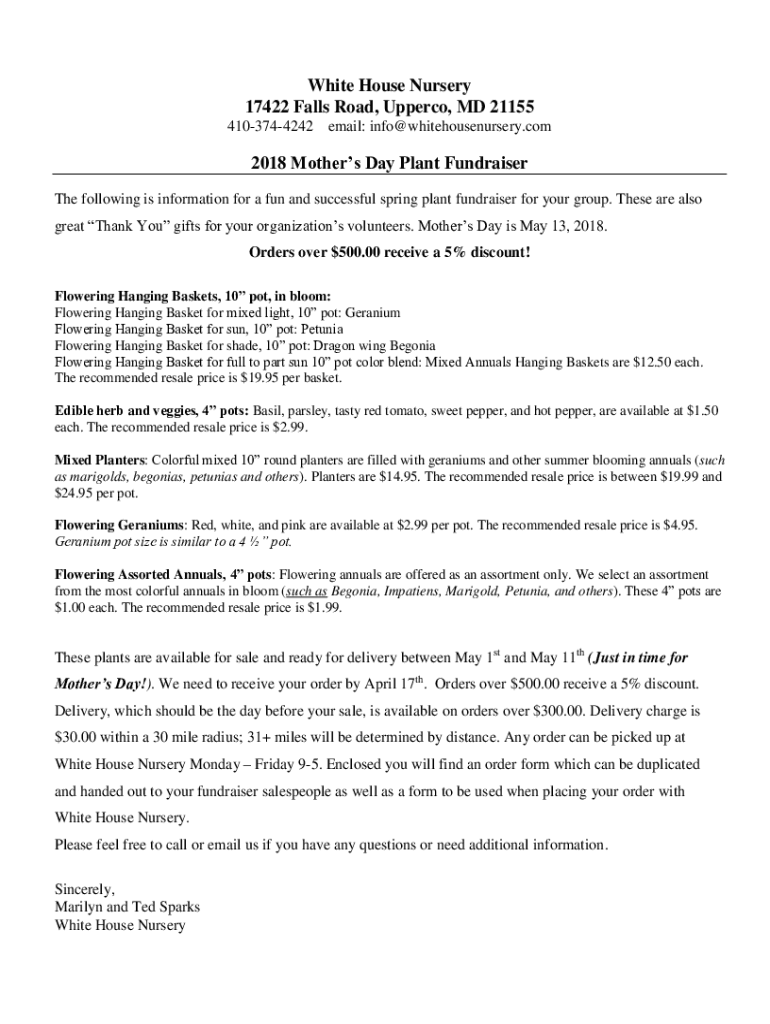 White House Nursery
17422 Falls Road, Upperco, MD 21155
410-374-4242 email: info@whitehousenursery.com

2018 Mother's Day Plant Fundraiser

The following is information for a fun and successful spring plant fundraiser for your group. These are also great "Thank You" gifts for your organization's volunteers. Mother's Day is May 13, 2018.

Orders over $500.00 receive a 5% discount!

Flowering Hanging Baskets, 10" pot, in bloom:
Flowering Hanging Basket for mixed light, 10" pot: Geranium
Flowering Hanging Basket for sun, 10" pot: Petunia
Flowering Hanging Basket for shade, 10" pot: Dragon wing Begonia
Flowering Hanging Basket for full to part sun 10" pot color blend: Mixed Annuals Hanging Baskets are $12.50 each. The recommended resale price is $19.95 per basket.

Edible herb and veggies, 4" pots: Basil, parsley, tasty red tomato, sweet pepper, and hot pepper, are available at $1.50 each. The recommended resale price is $2.99.

Mixed Planters: Colorful mixed 10" round planters are filled with geraniums and other summer blooming annuals (such as marigolds, begonias, petunias and others). Planters are $14.95. The recommended resale price is between $19.99 and $24.95 per pot.

Flowering Geraniums: Red, white, and pink are available at $2.99 per pot. The recommended resale price is $4.95. Geranium pot size is similar to a 4 ½" pot.

Flowering Assorted Annuals, 4" pots: Flowering annuals are offered as an assortment only. We select an assortment from the most colorful annuals in bloom (such as Begonia, Impatiens, Marigold, Petunia, and others). These 4" pots are $1.00 each. The recommended resale price is $1.99.

These plants are available for sale and ready for delivery between May 1$^{st}$ and May 11$^{th}$ (Just in time for Mother's Day!). We need to receive your order by April 17$^{th}$. Orders over $500.00 receive a 5% discount. Delivery, which should be the day before your sale, is available on orders over $300.00. Delivery charge is $30.00 within a 30 mile radius; 31+ miles will be determined by distance. Any order can be picked up at White House Nursery Monday – Friday 9-5. Enclosed you will find an order form which can be duplicated and handed out to your fundraiser salespeople as well as a form to be used when placing your order with White House Nursery.
Please feel free to call or email us if you have any questions or need additional information.

Sincerely,
Marilyn and Ted Sparks
White House Nursery